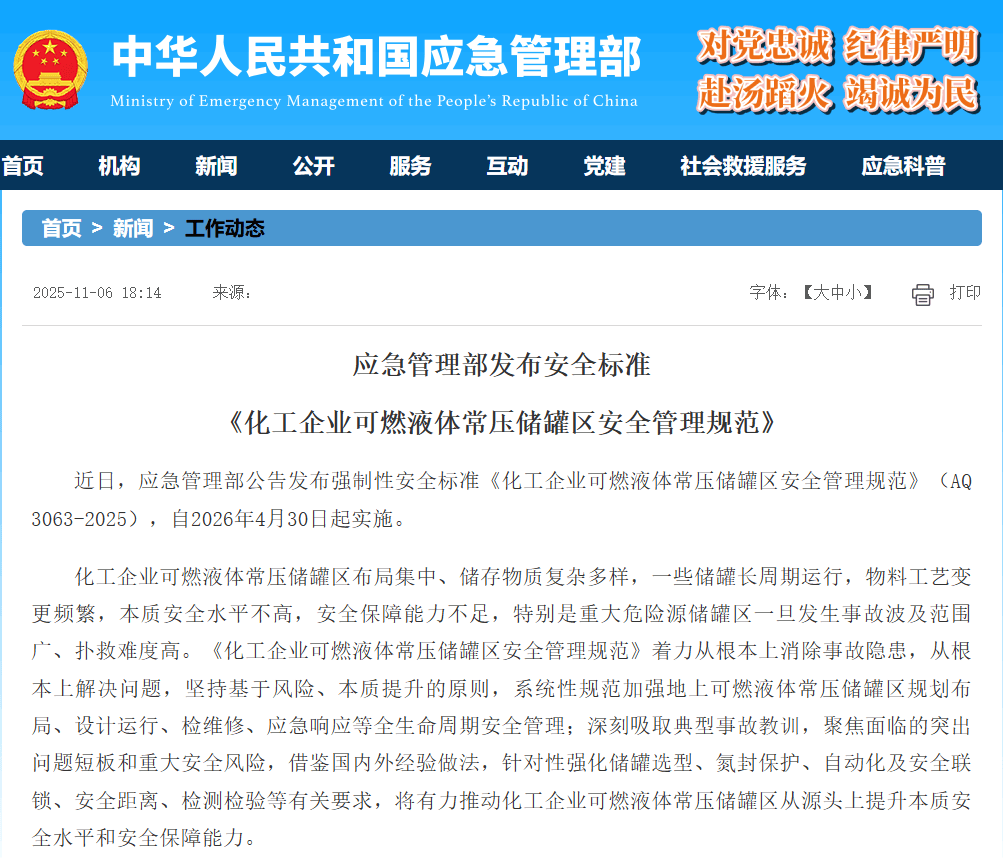 中华人民共和国应急管理部
Ministry of Emergency Management of the People's Republic of China

对党忠诚 纪律严明
赴汤蹈火 竭诚为民

首页 机构 新闻 公开 服务 互动 党建 社会救援服务 应急科普

首页 > 新闻 > 工作动态

2025-11-06 18:14 来源：

字体：【大中小】 打印

应急管理部发布安全标准

《化工企业可燃液体常压储罐区安全管理规范》

近日，应急管理部公告发布强制性安全标准《化工企业可燃液体常压储罐区安全管理规范》（AQ 3063-2025），自2026年4月30日起实施。

化工企业可燃液体常压储罐区布局集中、储存物质复杂多样，一些储罐长周期运行，物料工艺变更频繁，本质安全水平不高，安全保障能力不足，特别是重大危险源储罐区一旦发生事故波及范围广、扑救难度高。《化工企业可燃液体常压储罐区安全管理规范》着力从根本上消除事故隐患，从根本上解决问题，坚持基于风险、本质提升的原则，系统性规范加强地上可燃液体常压储罐区规划布局、设计运行、检维修、应急响应等全生命周期安全管理；深刻吸取典型事故教训，聚焦面临的突出问题短板和重大安全风险，借鉴国内外经验做法，针对性强化储罐选型、氮封保护、自动化及安全联锁、安全距离、检测检验等有关要求，将有力推动化工企业可燃液体常压储罐区从源头上提升本质安全水平和安全保障能力。